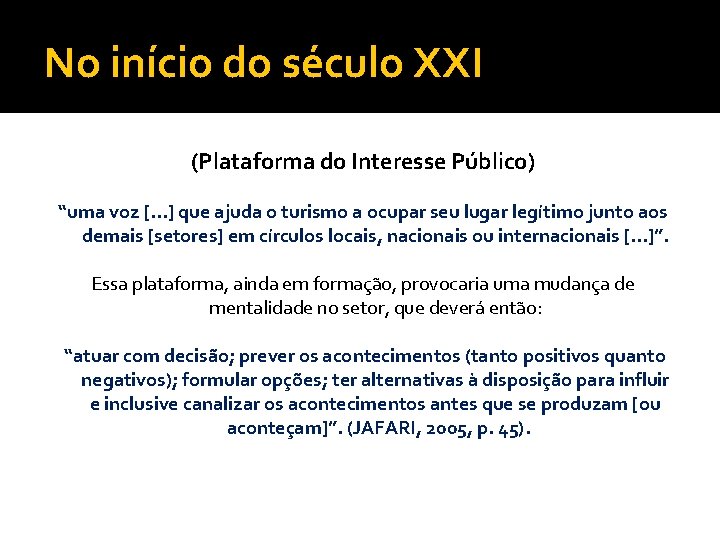 No início do século XXI

(Plataforma do Interesse Público)

“uma voz [...] que ajuda o turismo a ocupar seu lugar legítimo junto aos demais [setores] em círculos locais, nacionais ou internacionais [...]”.

Essa plataforma, ainda em formação, provocaria uma mudança de mentalidade no setor, que deverá então:

“atuar com decisão; prever os acontecimentos (tanto positivos quanto negativos); formular opções; ter alternativas à disposição para influir e inclusive canalizar os acontecimentos antes que se produzam [ou aconteçam]”. (JAFARI, 2005, p. 45).